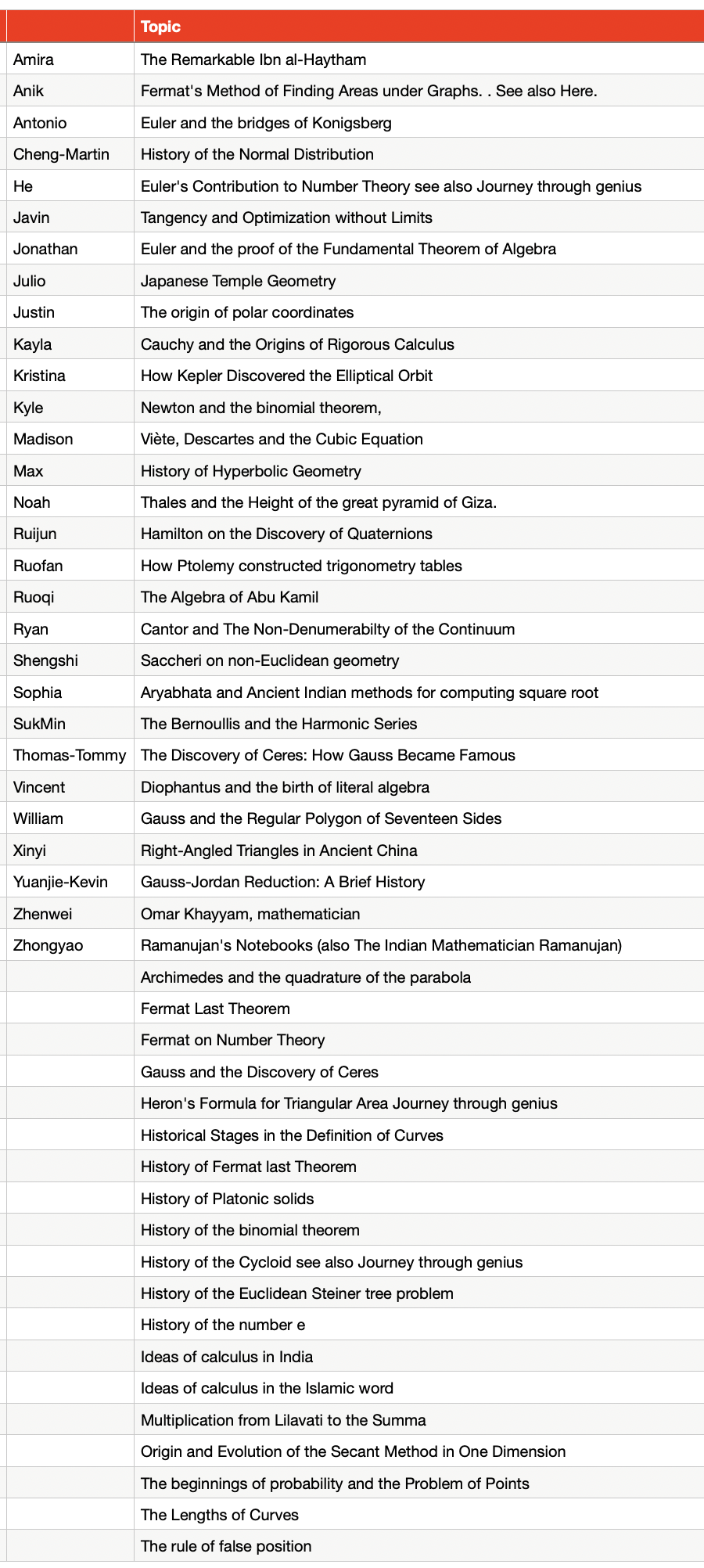 |  | Topic |
|---|---|
| Amira | The Remarkable Ibn al-Haytham |
| Anik | Fermat's Method of Finding Areas under Graphs. . See also Here. |
| Antonio | Euler and the bridges of Konigsberg |
| Cheng-Martin | History of the Normal Distribution |
| He | Euler's Contribution to Number Theory see also Journey through genius |
| Javin | Tangency and Optimization without Limits |
| Jonathan | Euler and the proof of the Fundamental Theorem of Algebra |
| Julio | Japanese Temple Geometry |
| Justin | The origin of polar coordinates |
| Kayla | Cauchy and the Origins of Rigorous Calculus |
| Kristina | How Kepler Discovered the Elliptical Orbit |
| Kyle | Newton and the binomial theorem, |
| Madison | Viète, Descartes and the Cubic Equation |
| Max | History of Hyperbolic Geometry |
| Noah | Thales and the Height of the great pyramid of Giza. |
| Ruijun | Hamilton on the Discovery of Quaternions |
| Ruofan | How Ptolemy constructed trigonometry tables |
| Ruoqi | The Algebra of Abu Kamil |
| Ryan | Cantor and The Non-Denumerabilty of the Continuum |
| Shengshi | Saccheri on non-Euclidean geometry |
| Sophia | Aryabhata and Ancient Indian methods for computing square root |
| SukMin | The Bernoullis and the Harmonic Series |
| Thomas-Tommy | The Discovery of Ceres: How Gauss Became Famous |
| Vincent | Diophantus and the birth of literal algebra |
| William | Gauss and the Regular Polygon of Seventeen Sides |
| Xinyi | Right-Angled Triangles in Ancient China |
| Yuanjie-Kevin | Gauss-Jordan Reduction: A Brief History |
| Zhenwei | Omar Khayyam, mathematician |
| Zhongyao | Ramanujan's Notebooks (also The Indian Mathematician Ramanujan) |
|  | Archimedes and the quadrature of the parabola |
|  | Fermat Last Theorem |
|  | Fermat on Number Theory |
|  | Gauss and the Discovery of Ceres |
|  | Heron's Formula for Triangular Area Journey through genius |
|  | Historical Stages in the Definition of Curves |
|  | History of Fermat last Theorem |
|  | History of Platonic solids |
|  | History of the binomial theorem |
|  | History of the Cycloid see also Journey through genius |
|  | History of the Euclidean Steiner tree problem |
|  | History of the number e |
|  | Ideas of calculus in India |
|  | Ideas of calculus in the Islamic word |
|  | Multiplication from Lilavati to the Summa |
|  | Origin and Evolution of the Secant Method in One Dimension |
|  | The beginnings of probability and the Problem of Points |
|  | The Lengths of Curves |
|  | The rule of false position |